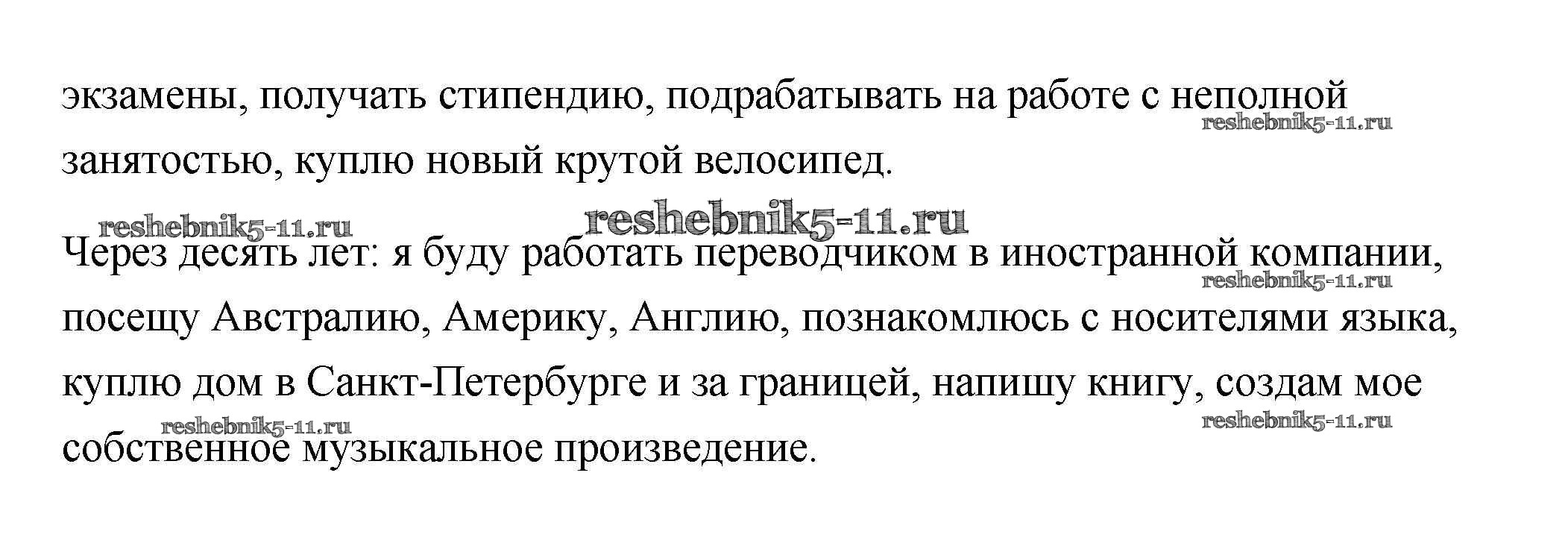 экзамены, получать стипендию, подрабатывать на работе с неполной занятостью, куплю новый крутой велосипед.

Через десять лет: я буду работать переводчиком в иностранной компании, посещу Австралию, Америку, Англию, познакомлюсь с носителями языка, куплю дом в Санкт-Петербурге и за границей, напишу книгу, создам мое собственное музыкальное произведение.

reshebnik5-11.ru